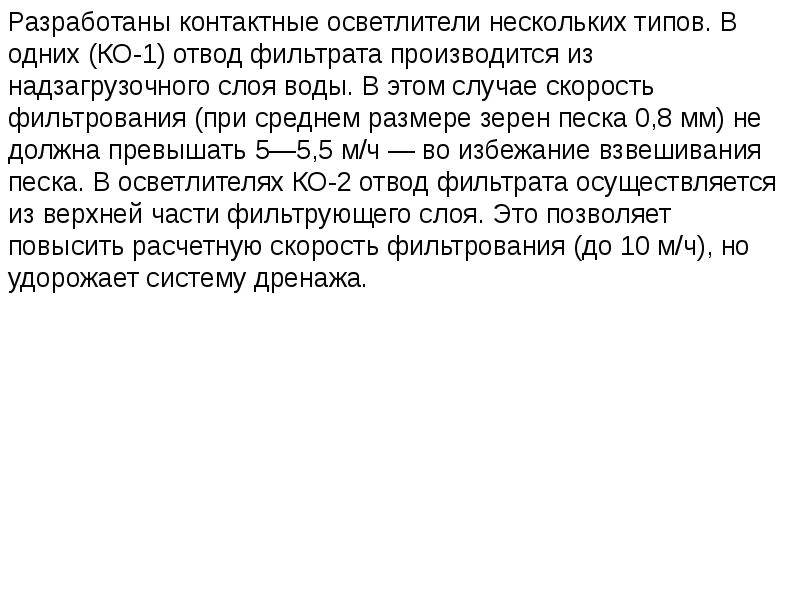 Разработаны контактные осветлители нескольких типов. В одних (КО-1) отвод фильтрата производится из надзагрузочного слоя воды. В этом случае скорость фильтрования (при среднем размере зерен песка 0,8 мм) не должна превышать 5—5,5 м/ч — во избежание взвешивания песка. В осветлителях КО-2 отвод фильтрата осуществляется из верхней части фильтрующего слоя. Это позволяет повысить расчетную скорость фильтрования (до 10 м/ч), но удорожает систему дренажа.